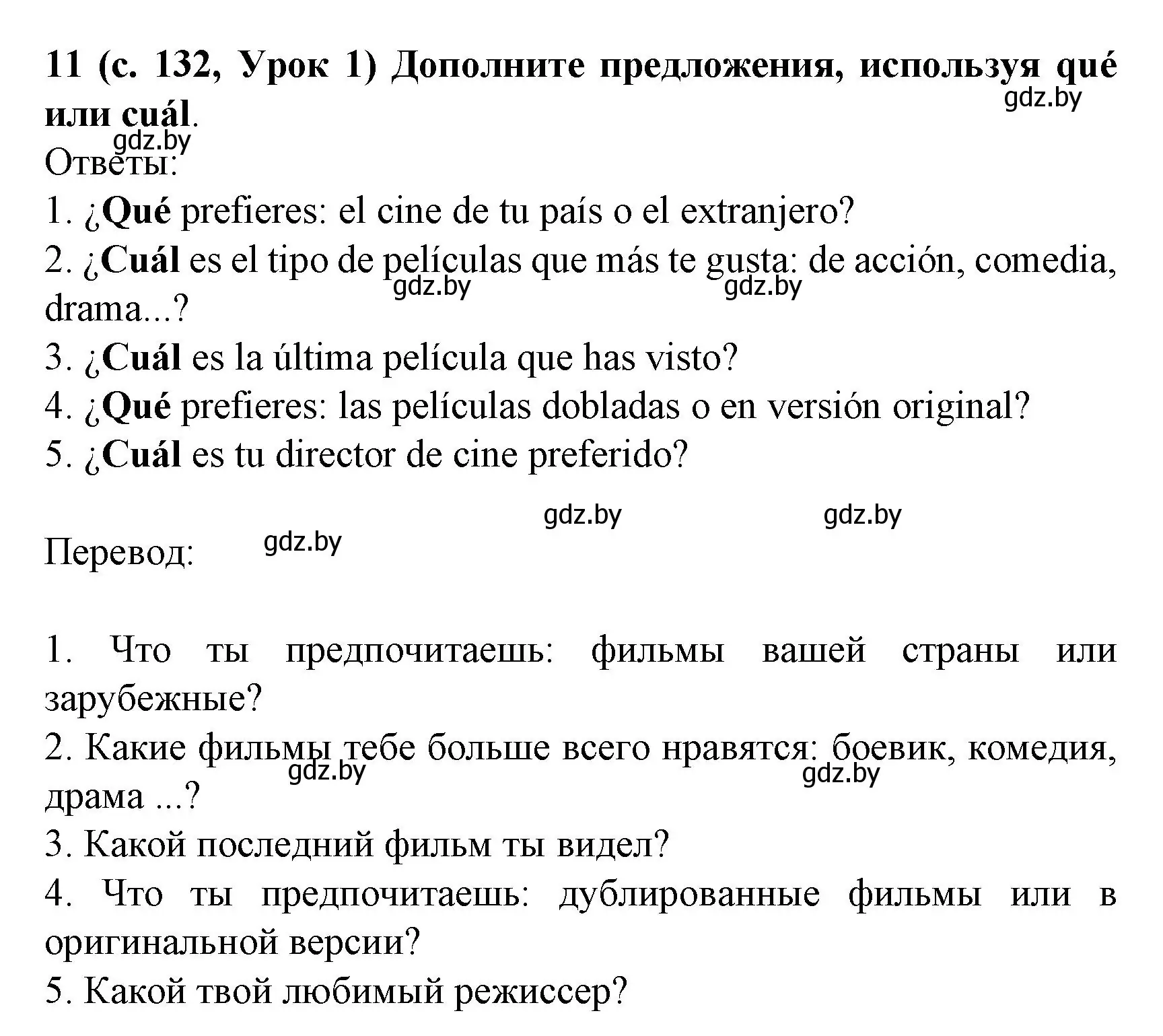 11 (с. 132, Урок 1) Дополните предложения, используя qué или cuál.

gdz.by

gdz.by

Ответы:

1. ¿Qué prefieres: el cine de tu país o el extranjero?

2. ¿Cuál es el tipo de películas que más te gusta: de acción, comedia, drama...?

gdz.by gdz.by

3. ¿Cuál es la última película que has visto?

4. ¿Qué prefieres: las películas dobladas o en versión original?

5. ¿Cuál es tu director de cine preferido?

gdz.by gdz.by

Перевод: gdz.by

1. Что ты предпочитаешь: фильмы вашей страны или зарубежные?

2. Какие фильмы тебе больше всего нравятся: боевик, комедия, драма ...?

gdz.by gdz.by

3. Какой последний фильм ты видел?

4. Что ты предпочитаешь: дублированные фильмы или в оригинальной версии?

5. Какой твой любимый режиссер?